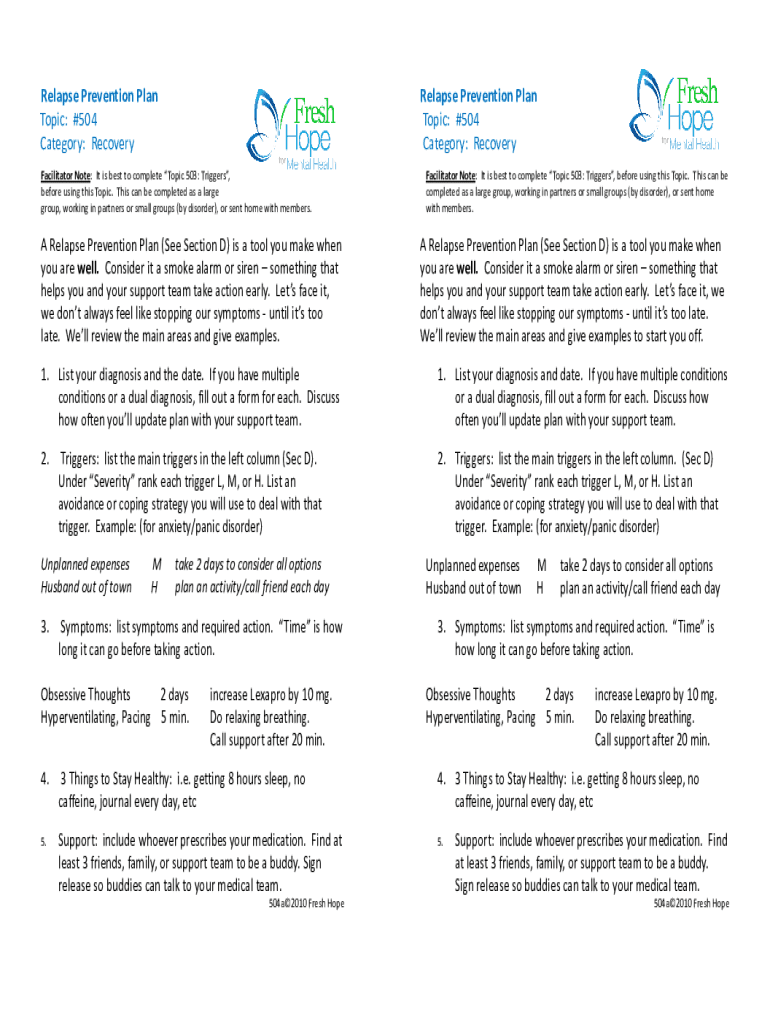 Relapse Prevention Plan
Topic: #504
Category: Recovery

Fresh Hope for Mental Health

Facilitator Note: It is best to complete "Topic 503: Triggers", before using this Topic. This can be completed as a large group, working in partners or small groups (by disorder), or sent home with members.

A Relapse Prevention Plan (See Section D) is a tool you make when you are well. Consider it a smoke alarm or siren – something that helps you and your support team take action early. Let's face it, we don't always feel like stopping our symptoms - until it's too late. We'll review the main areas and give examples.

1. List your diagnosis and the date. If you have multiple conditions or a dual diagnosis, fill out a form for each. Discuss how often you'll update plan with your support team.

2. Triggers: list the main triggers in the left column (Sec D). Under "Severity" rank each trigger L, M, or H. List an avoidance or coping strategy you will use to deal with that trigger. Example: (for anxiety/panic disorder)

Unplanned expenses M take 2 days to consider all options
Husband out of town H plan an activity/call friend each day

3. Symptoms: list symptoms and required action. "Time" is how long it can go before taking action.

Obsessive Thoughts 2 days increase Lexapro by 10 mg.
Hyperventilating, Pacing 5 min. Do relaxing breathing. Call support after 20 min.

4. 3 Things to Stay Healthy: i.e. getting 8 hours sleep, no caffeine, journal every day, etc

5. Support: include whoever prescribes your medication. Find at least 3 friends, family, or support team to be a buddy. Sign release so buddies can talk to your medical team.

504a©2010 Fresh Hope

Relapse Prevention Plan
Topic: #504
Category: Recovery

Fresh Hope for Mental Health

Facilitator Note: It is best to complete "Topic 503: Triggers", before using this Topic. This can be completed as a large group, working in partners or small groups (by disorder), or sent home with members.

A Relapse Prevention Plan (See Section D) is a tool you make when you are well. Consider it a smoke alarm or siren – something that helps you and your support team take action early. Let's face it, we don't always feel like stopping our symptoms - until it's too late. We'll review the main areas and give examples to start you off.

1. List your diagnosis and date. If you have multiple conditions or a dual diagnosis, fill out a form for each. Discuss how often you'll update plan with your support team.

2. Triggers: list the main triggers in the left column. (Sec D) Under "Severity" rank each trigger L, M, or H. List an avoidance or coping strategy you will use to deal with that trigger. Example: (for anxiety/panic disorder)

Unplanned expenses M take 2 days to consider all options
Husband out of town H plan an activity/call friend each day

3. Symptoms: list symptoms and required action. "Time" is how long it can go before taking action.

Obsessive Thoughts 2 days increase Lexapro by 10 mg.
Hyperventilating, Pacing 5 min. Do relaxing breathing. Call support after 20 min.

4. 3 Things to Stay Healthy: i.e. getting 8 hours sleep, no caffeine, journal every day, etc

5. Support: include whoever prescribes your medication. Find at least 3 friends, family, or support team to be a buddy. Sign release so buddies can talk to your medical team.

504a©2010 Fresh Hope